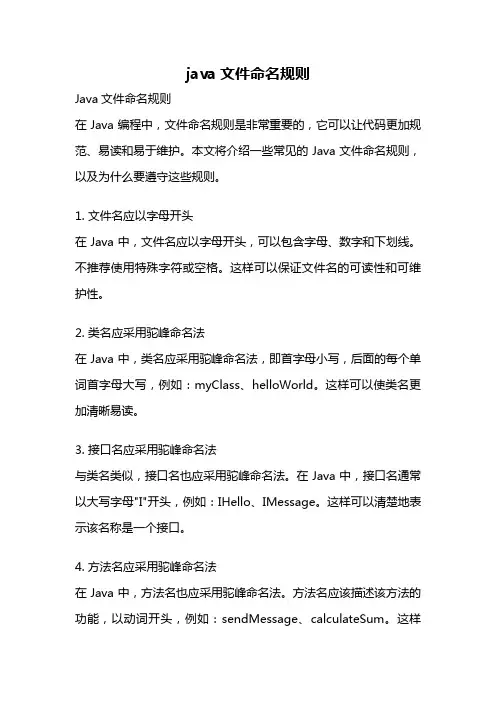 java 文件命名规则

Java 文件命名规则

在 Java 编程中，文件命名规则是非常重要的，它可以让代码更加规范、易读和易于维护。本文将介绍一些常见的 Java 文件命名规则，以及为什么要遵守这些规则。

1. 文件名应以字母开头

在 Java 中，文件名应以字母开头，可以包含字母、数字和下划线。不推荐使用特殊字符或空格。这样可以保证文件名的可读性和可维护性。

2. 类名应采用驼峰命名法

在 Java 中，类名应采用驼峰命名法，即首字母小写，后面的每个单词首字母大写，例如：myClass、helloWorld。这样可以使类名更加清晰易读。

3. 接口名应采用驼峰命名法

与类名类似，接口名也应采用驼峰命名法。在 Java 中，接口名通常以大写字母"I"开头，例如：IHello、IMessage。这样可以清楚地表示该名称是一个接口。

4. 方法名应采用驼峰命名法

在 Java 中，方法名也应采用驼峰命名法。方法名应该描述该方法的功能，以动词开头，例如：sendMessage、calculateSum。这样